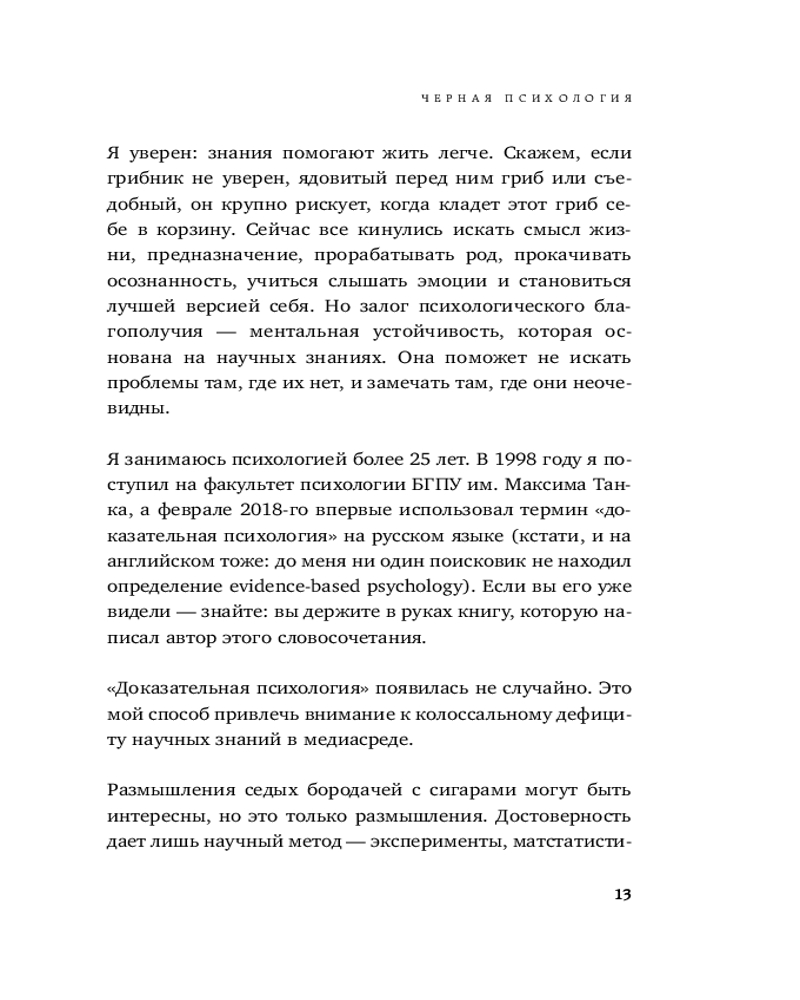 ЧЕРНАЯ ПСИХОЛОГИЯ

Я уверен: знания помогают жить легче. Скажем, если грибник не уверен, ядовитый перед ним гриб или съедобный, он крупно рискует, когда кладет этот гриб себе в корзину. Сейчас все кинулись искать смысл жизни, предназначение, прорабатывать род, прокачивать осознанность, учиться слышать эмоции и становиться лучшей версией себя. Но залог психологического благополучия — ментальная устойчивость, которая основана на научных знаниях. Она поможет не искать проблемы там, где их нет, и замечать там, где они неочевидны.

Я занимаюсь психологией более 25 лет. В 1998 году я поступил на факультет психологии БГПУ им. Максима Танка, а феврале 2018-го впервые использовал термин «доказательная психология» на русском языке (кстати, и на английском тоже: до меня ни один поисковик не находил определение evidence-based psychology). Если вы его уже видели — знайте: вы держите в руках книгу, которую написал автор этого словосочетания.

«Доказательная психология» появилась не случайно. Это мой способ привлечь внимание к колоссальному дефициту научных знаний в медиасреде.

Размышления седых бородачей с сигарами могут быть интересны, но это только размышления. Достоверность дает лишь научный метод — эксперименты, матстатисти-

13